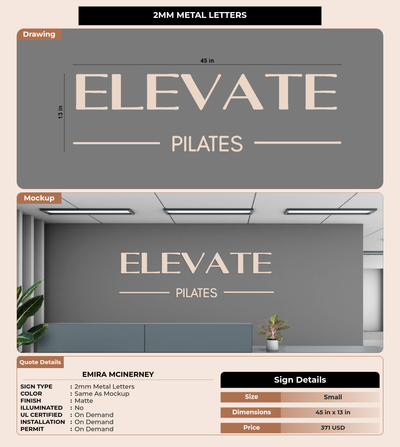 2MM METAL LETTERS

Drawing

45 in

13 in

ELEVATE

PILATES

Mockup

ELEVATE

PILATES

Quote Details

EMIRA MCINERNEY

SIGN TYPE : 2mm Metal Letters
COLOR : Same As Mockup
FINISH : Matte
ILLUMINATED : No
UL CERTIFIED : On Demand
INSTALLATION : On Demand
PERMIT : On Demand

Sign Details

Size Small

Dimensions 45 in x 13 in

Price 371 USD